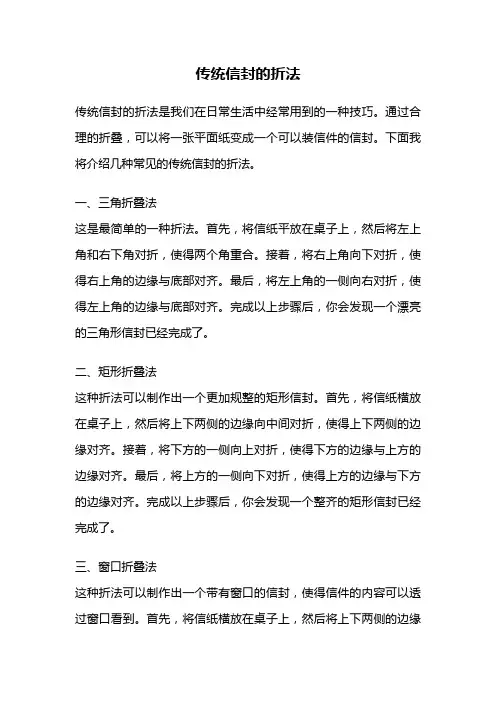 传统信封的折法

传统信封的折法是我们在日常生活中经常用到的一种技巧。通过合理的折叠，可以将一张平面纸变成一个可以装信件的信封。下面我将介绍几种常见的传统信封的折法。

一、三角折叠法
这是最简单的一种折法。首先，将信纸平放在桌子上，然后将左上角和右下角对折，使得两个角重合。接着，将右上角向下对折，使得右上角的边缘与底部对齐。最后，将左上角的一侧向右对折，使得左上角的边缘与底部对齐。完成以上步骤后，你会发现一个漂亮的三角形信封已经完成了。

二、矩形折叠法
这种折法可以制作出一个更加规整的矩形信封。首先，将信纸横放在桌子上，然后将上下两侧的边缘向中间对折，使得上下两侧的边缘对齐。接着，将下方的一侧向上对折，使得下方的边缘与上方的边缘对齐。最后，将上方的一侧向下对折，使得上方的边缘与下方的边缘对齐。完成以上步骤后，你会发现一个整齐的矩形信封已经完成了。

三、窗口折叠法
这种折法可以制作出一个带有窗口的信封，使得信件的内容可以透过窗口看到。首先，将信纸横放在桌子上，然后将上下两侧的边缘